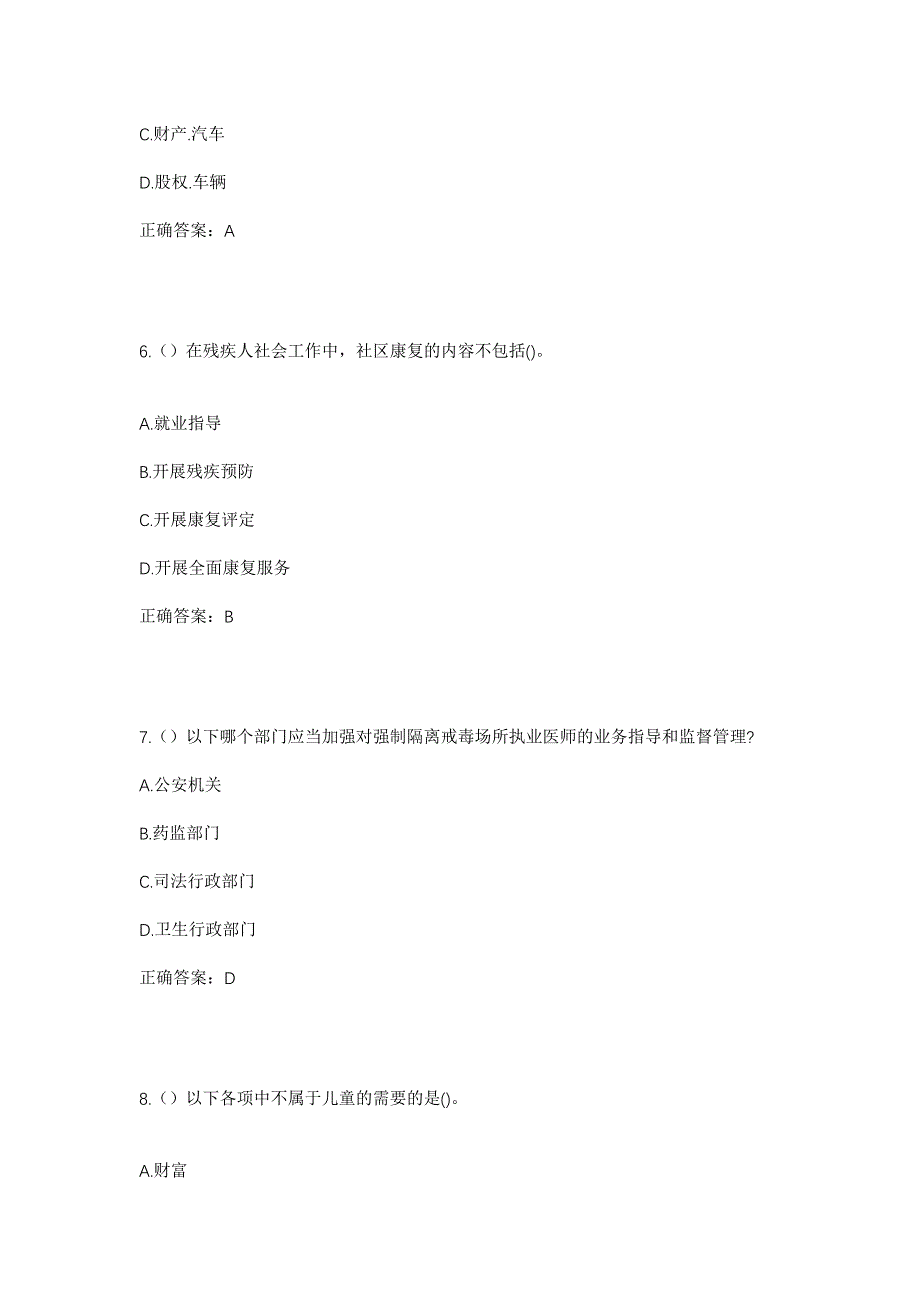 C.财产.汽车

D.股权.车辆

正确答案：A

6.（）在残疾人社会工作中，社区康复的内容不包括()。

A.就业指导

B.开展残疾预防

C.开展康复评定

D.开展全面康复服务

正确答案：B

7.（）以下哪个部门应当加强对强制隔离戒毒场所执业医师的业务指导和监督管理?

A.公安机关

B.药监部门

C.司法行政部门

D.卫生行政部门

正确答案：D

8.（）以下各项中不属于儿童的需要的是()。

A.财富